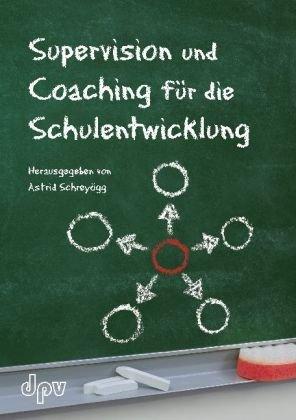 Supervision und Coaching für die Schulentwicklung

Herausgegeben von
Astrid Schreyögg

dpv